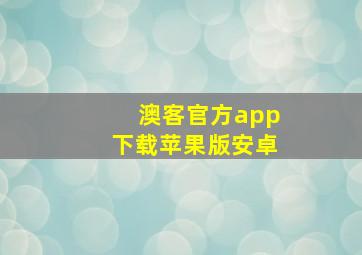 澳客官方app
下载苹果版安卓